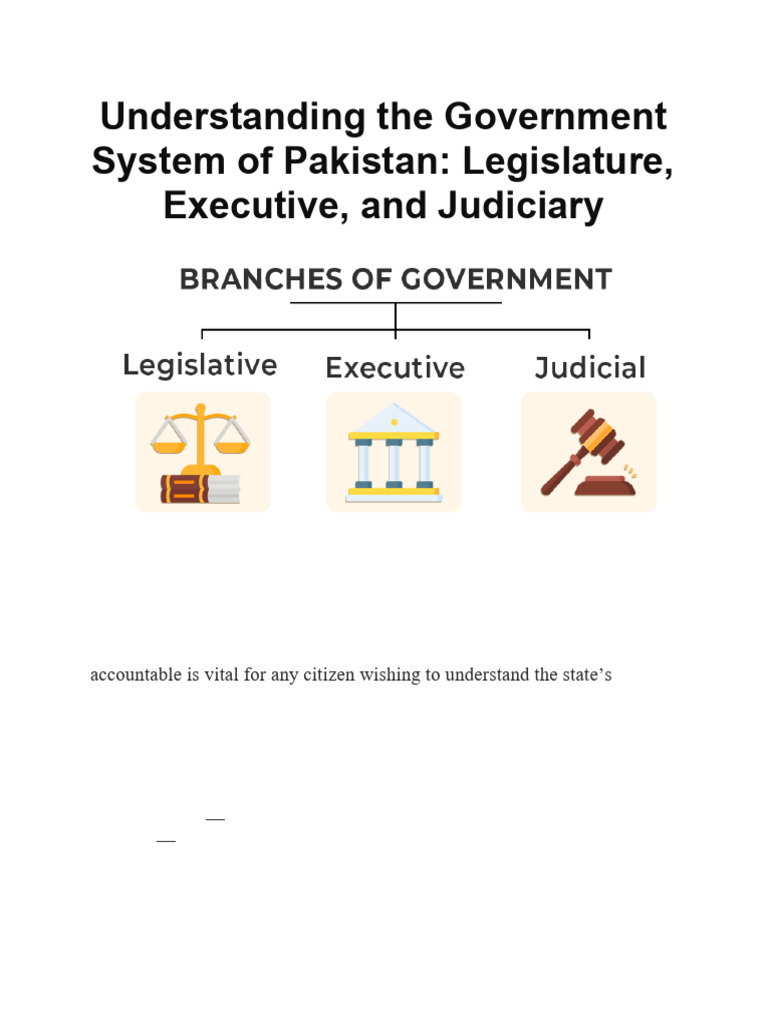 Understanding the Government System of Pakistan: Legislature, Executive, and Judiciary

BRANCHES OF GOVERNMENT

Legislative

Executive

Judicial

accountable is vital for any citizen wishing to understand the state's

—

—